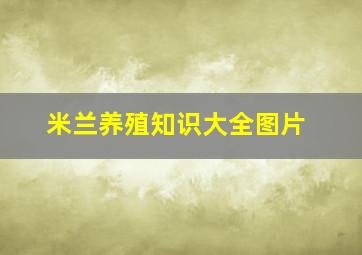 米兰养殖知识大全图片